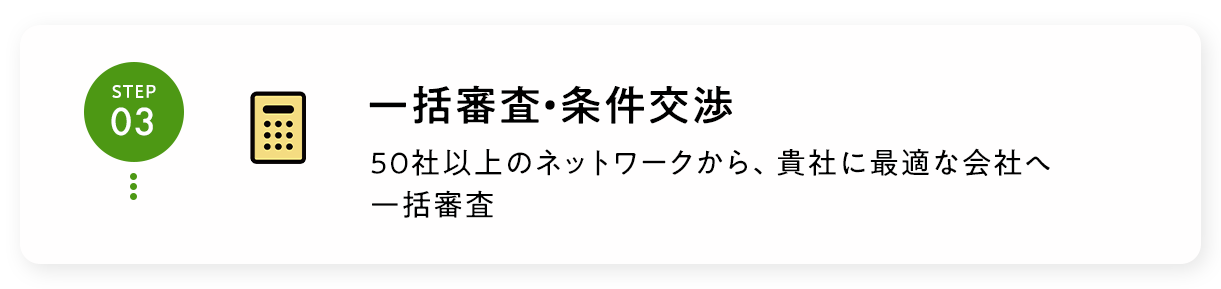 STEP
03

一括審査･条件交渉

50社以上のネットワークから、貴社に最適な会社へ一括審査